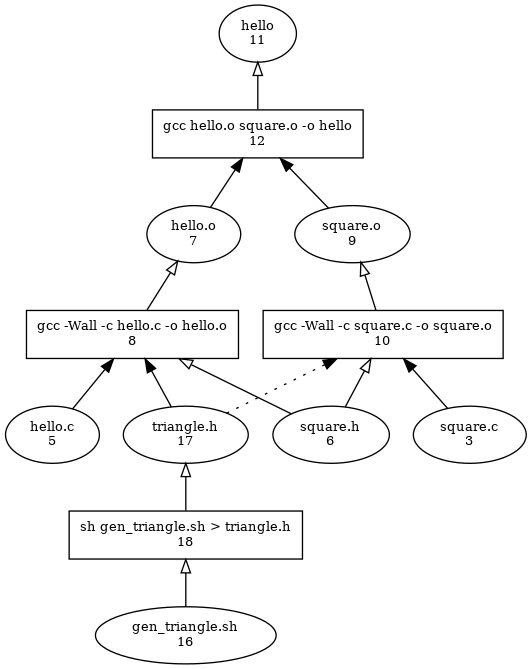 hello
11

gcc hello.o square.o -o hello
12

hello.o
7

square.o
9

gcc -Wall -c hello.c -o hello.o
8

gcc -Wall -c square.c -o square.o
10

hello.c
5

triangle.h
17

square.h
6

square.c
3

sh gen_triangle.sh > triangle.h
18

gen_triangle.sh
16